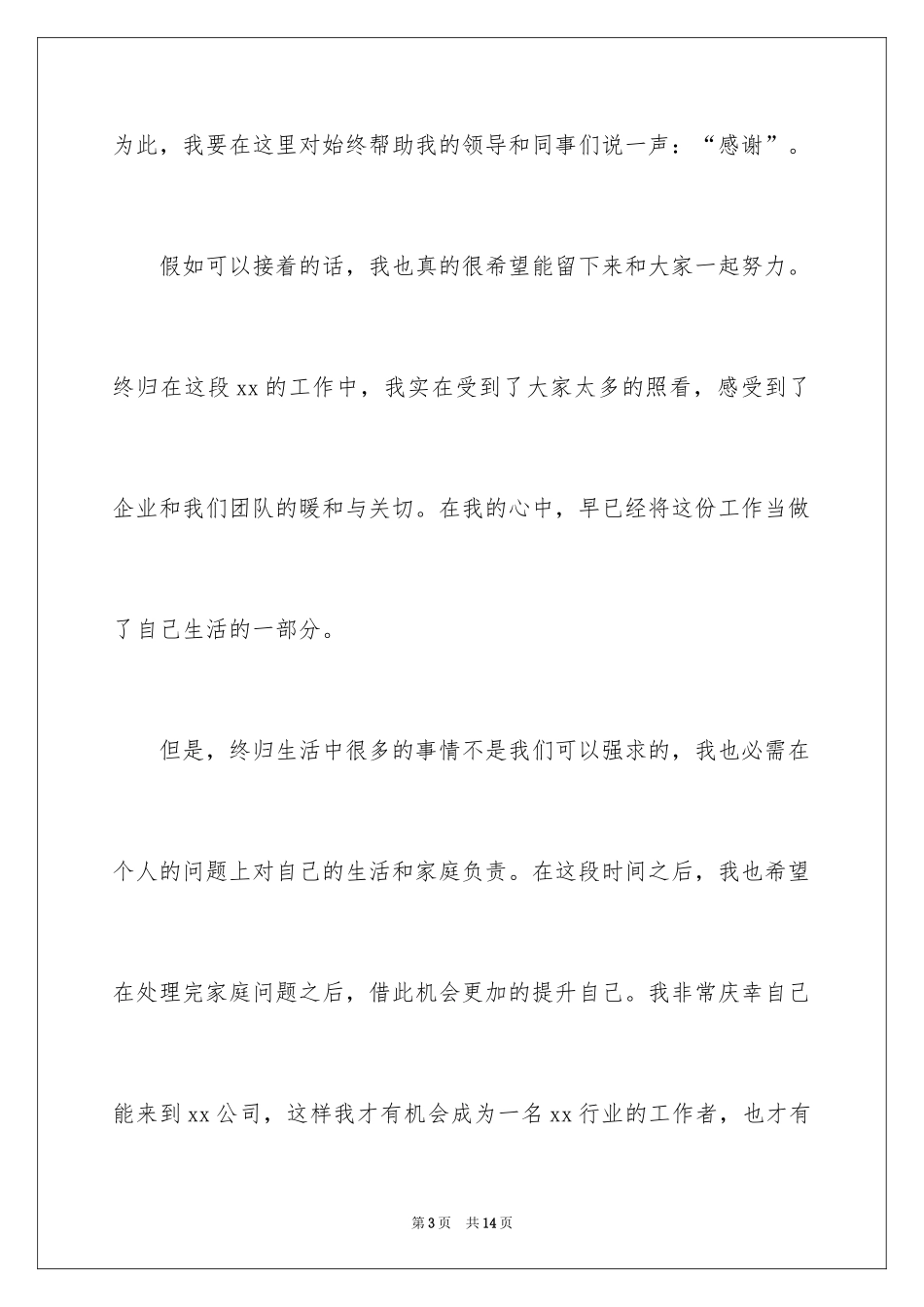 为此，我要在这里对始终帮助我的领导和同事们说一声：“感谢”。

假如可以接着的话，我也真的很希望能留下来和大家一起努力。终归在这段 xx 的工作中，我实在受到了大家太多的照看，感受到了企业和我们团队的暖和与关切。在我的心中，早已经将这份工作当做了自己生活的一部分。

但是，终归生活中很多的事情不是我们可以强求的，我也必需在个人的问题上对自己的生活和家庭负责。在这段时间之后，我也希望在处理完家庭问题之后，借此机会更加的提升自己。我非常庆幸自己能来到 xx 公司，这样我才有机会成为一名 xx 行业的工作者，也才有

第 3 页 共 14 页